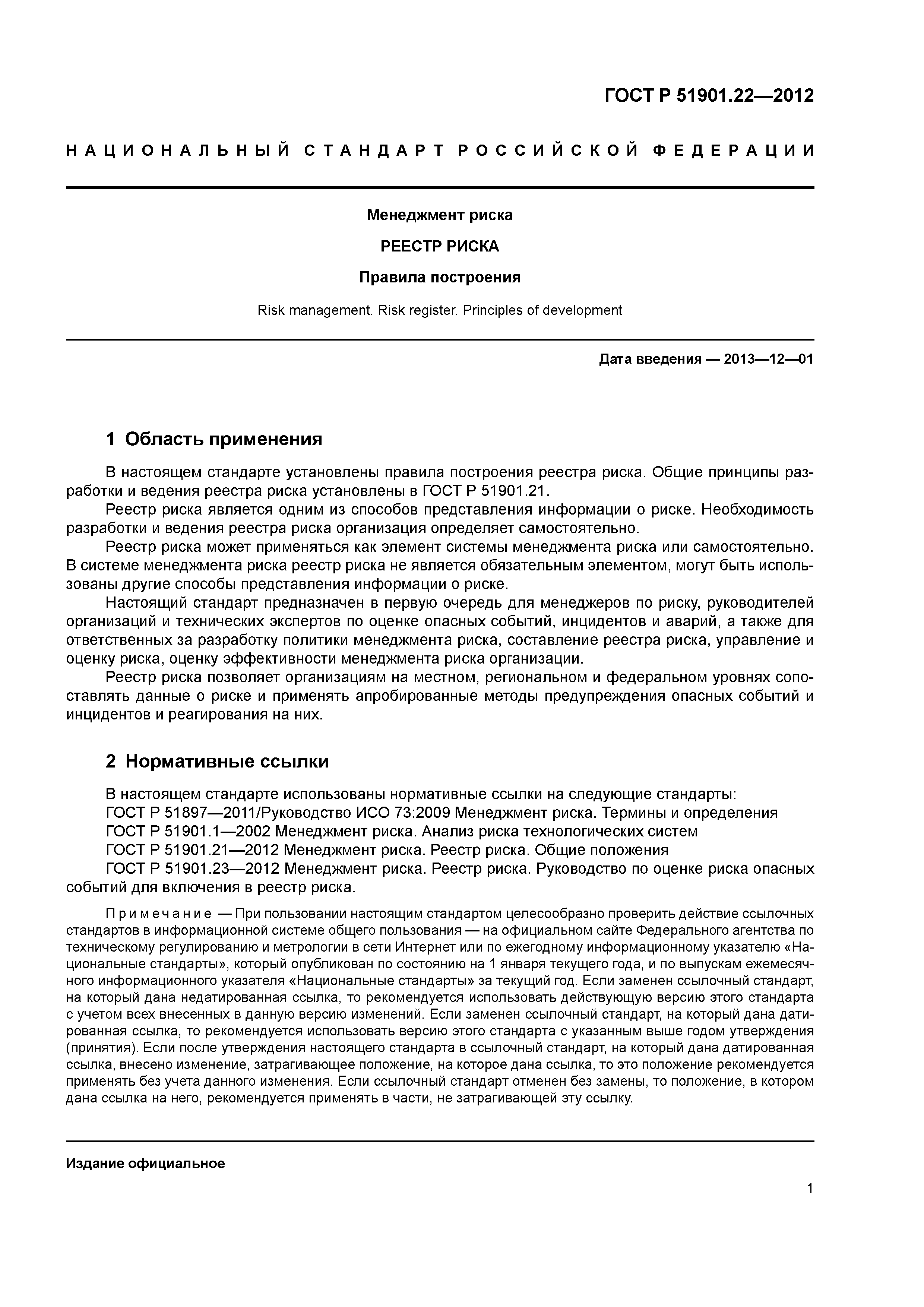 ГОСТ Р 51901.22—2012

НАЦИОНАЛЬНЫЙ СТАНДАРТ РОССИЙСКОЙ ФЕДЕРАЦИИ

Менеджмент риска

РЕЕСТР РИСКА

Правила построения

Risk management. Risk register. Principles of development

Дата введения — 2013—12—01

1 Область применения

В настоящем стандарте установлены правила построения реестра риска. Общие принципы разработки и ведения реестра риска установлены в ГОСТ Р 51901.21.

Реестр риска является одним из способов представления информации о риске. Необходимость разработки и ведения реестра риска организация определяет самостоятельно.

Реестр риска может применяться как элемент системы менеджмента риска или самостоятельно. В системе менеджмента риска реестр риска не является обязательным элементом, могут быть использованы другие способы представления информации о риске.

Настоящий стандарт предназначен в первую очередь для менеджеров по риску, руководителей организаций и технических экспертов по оценке опасных событий, инцидентов и аварий, а также для ответственных за разработку политики менеджмента риска, составление реестра риска, управление и оценку риска, оценку эффективности менеджмента риска организации.

Реестр риска позволяет организациям на местном, региональном и федеральном уровнях сопоставлять данные о риске и применять апробированные методы предупреждения опасных событий и инцидентов и реагирования на них.

2 Нормативные ссылки

В настоящем стандарте использованы нормативные ссылки на следующие стандарты:
ГОСТ Р 51897—2011/Руководство ИСО 73:2009 Менеджмент риска. Термины и определения
ГОСТ Р 51901.1—2002 Менеджмент риска. Анализ риска технологических систем
ГОСТ Р 51901.21—2012 Менеджмент риска. Реестр риска. Общие положения
ГОСТ Р 51901.23—2012 Менеджмент риска. Реестр риска. Руководство по оценке риска опасных событий для включения в реестр риска.

Примечание — При пользовании настоящим стандартом целесообразно проверить действие ссылочных стандартов в информационной системе общего пользования — на официальном сайте Федерального агентства по техническому регулированию и метрологии в сети Интернет или по ежегодному информационному указателю «Национальные стандарты», который опубликован по состоянию на 1 января текущего года, и по выпускам ежемесячного информационного указателя «Национальные стандарты» за текущий год. Если заменен ссылочный стандарт, на который дана недатированная ссылка, то рекомендуется использовать действующую версию этого стандарта с учетом всех внесенных в данную версию изменений. Если заменен ссылочный стандарт, на который дана датированная ссылка, то рекомендуется использовать версию этого стандарта с указанным выше годом утверждения (принятия). Если после утверждения настоящего стандарта в ссылочный стандарт, на который дана датированная ссылка, внесено изменение, затрагивающее положение, на которое дана ссылка, то это положение рекомендуется применять без учета данного изменения. Если ссылочный стандарт отменен без замены, то положение, в котором дана ссылка на него, рекомендуется применять в части, не затрагивающей эту ссылку.

Издание официальное

1